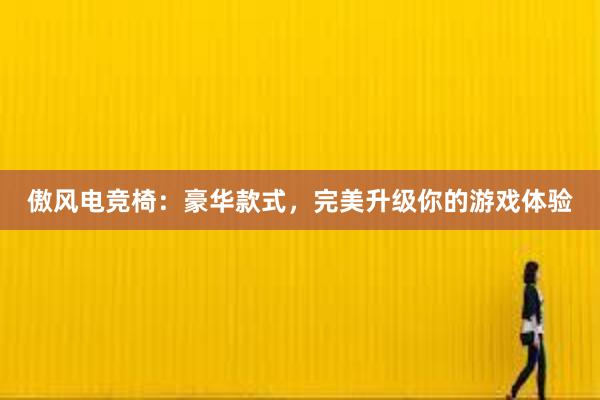 傲风电竞椅：豪华款式，完美升级你的游戏体验